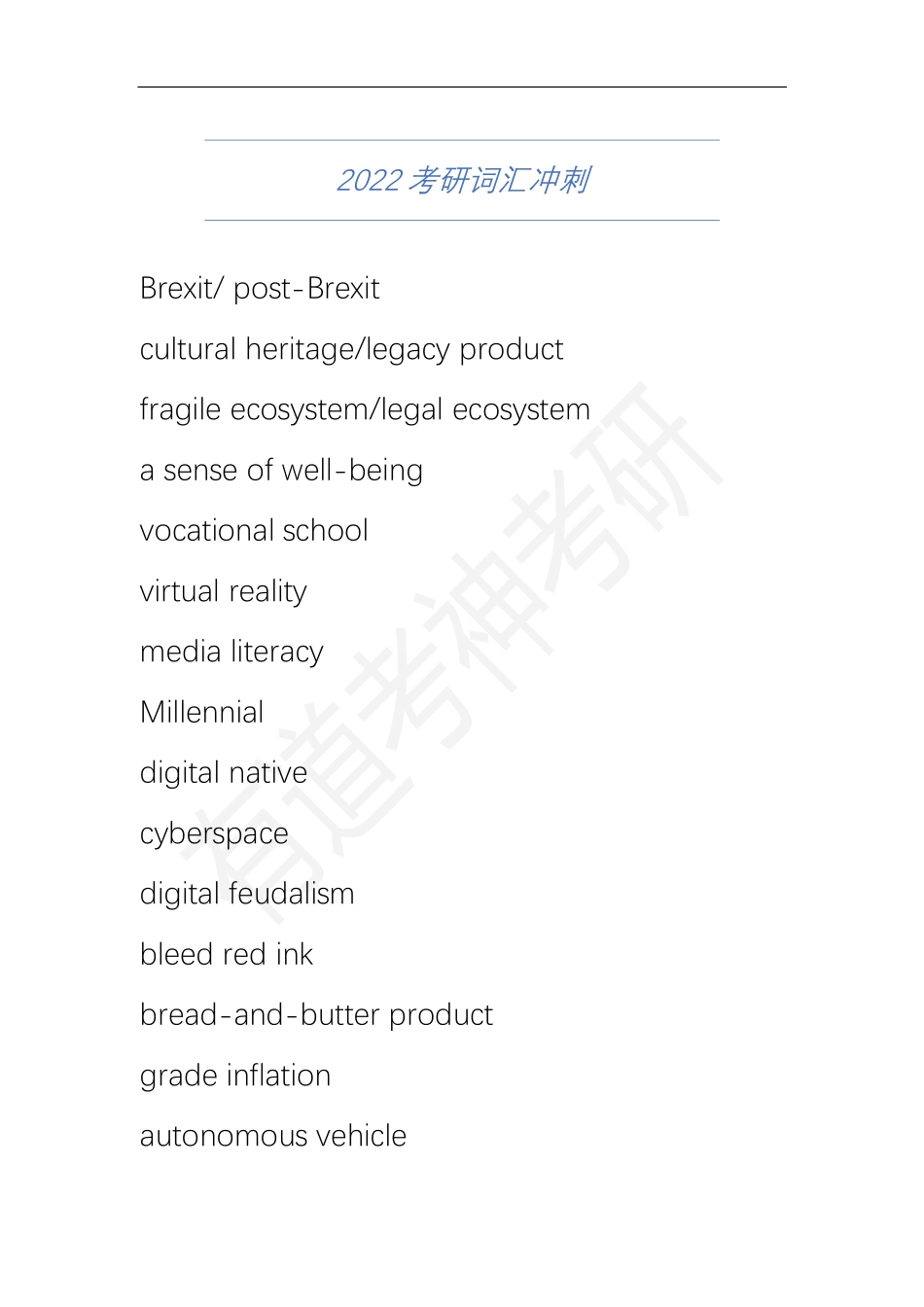 2022考研词汇冲刺

Brexit/ post-Brexit

cultural heritage/legacy product

fragile ecosystem/legal ecosystem

a sense of well-being

vocational school

virtual reality

media literacy

Millennial

digital native

cyberspace

digital feudalism

bleed red ink

bread-and-butter product

grade inflation

autonomous vehicle

有道考神考研